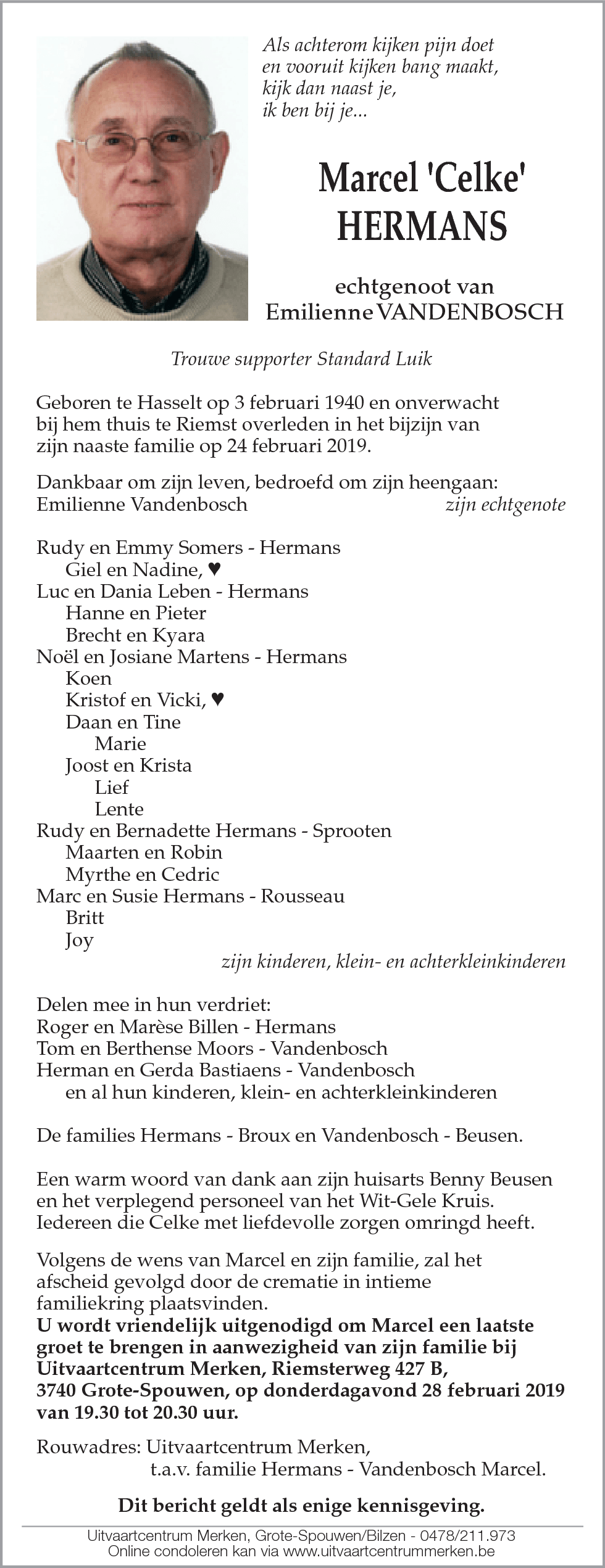 Als achterom kijken pijn doet
en vooruit kijken bang maakt,
kijk dan naast je,
ik ben bij je...

Marcel 'Celke'
HERMANS

echtgenoot van
Emilienne VANDENBOSCH

Trouwe supporter Standard Luik

Geboren te Hasselt op 3 februari 1940 en onverwacht bij hem thuis te Riemst overleden in het bijzijn van zijn naaste familie op 24 februari 2019.

Dankbaar om zijn leven, bedroefd om zijn heengaan:
Emilienne Vandenbosch zijn echtgenote

Rudy en Emmy Somers - Hermans
Giel en Nadine, ♥
Luc en Dania Leben - Hermans
Hanne en Pieter
Brecht en Kyara
Noël en Josiane Martens - Hermans
Koen
Kristof en Vicki, ♥
Daan en Tine
Marie
Joost en Krista
Lief
Lente
Rudy en Bernadette Hermans - Sprooten
Maarten en Robin
Myrthe en Cedric
Marc en Susie Hermans - Rousseau
Britt
Joy
zijn kinderen, klein- en achterkleinkinderen

Delen mee in hun verdriet:
Roger en Marèse Billen - Hermans
Tom en Berthense Moors - Vandenbosch
Herman en Gerda Bastiaens - Vandenbosch
en al hun kinderen, klein- en achterkleinkinderen

De families Hermans - Broux en Vandenbosch - Beusen.

Een warm woord van dank aan zijn huisarts Benny Beusen en het verplegend personeel van het Wit-Gele Kruis. Iedereen die Celke met liefdevolle zorgen omringd heeft.

Volgens de wens van Marcel en zijn familie, zal het afscheid gevolgd door de crematie in intieme familiekring plaatsvinden.
U wordt vriendelijk uitgenodigd om Marcel een laatste groet te brengen in aanwezigheid van zijn familie bij Uitvaartcentrum Merken, Riemsterweg 427 B, 3740 Grote-Spouwen, op donderdagavond 28 februari 2019 van 19.30 tot 20.30 uur.

Rouwadres: Uitvaartcentrum Merken,
t.a.v. familie Hermans - Vandenbosch Marcel.

Dit bericht geldt als enige kennisgeving.

Uitvaartcentrum Merken, Grote-Spouwen/Bilzen - 0478/211.973
Online condoleren kan via www.uitvaartcentrummerken.be